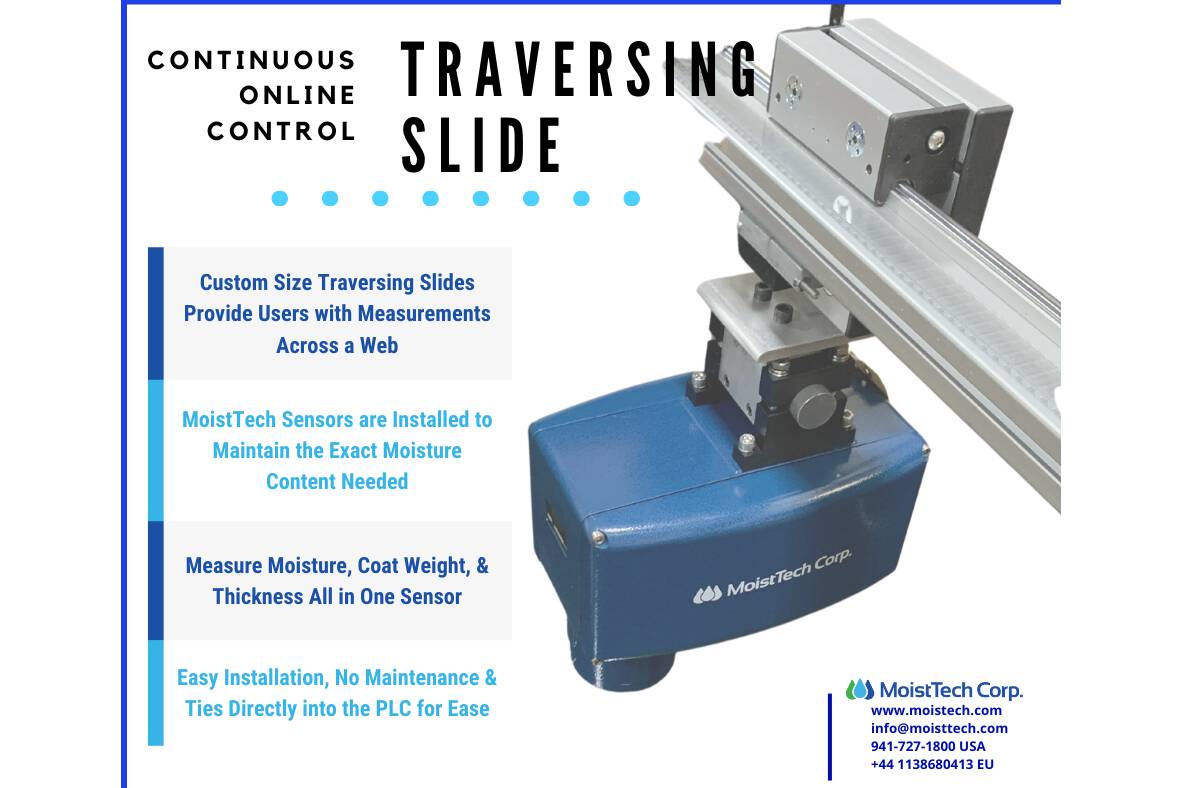 CONTINUOUS
ONLINE
CONTROL

TRAVERSING
SLIDE

Custom Size Traversing Slides Provide Users with Measurements Across a Web

MoistTech Sensors are Installed to Maintain the Exact Moisture Content Needed

Measure Moisture, Coat Weight, & Thickness All in One Sensor

Easy Installation, No Maintenance & Ties Directly into the PLC for Ease

MoistTech Corp.

MoistTech Corp.
www.moistech.com
info@moisttech.com
941-727-1800 USA
+44 1138680413 EU